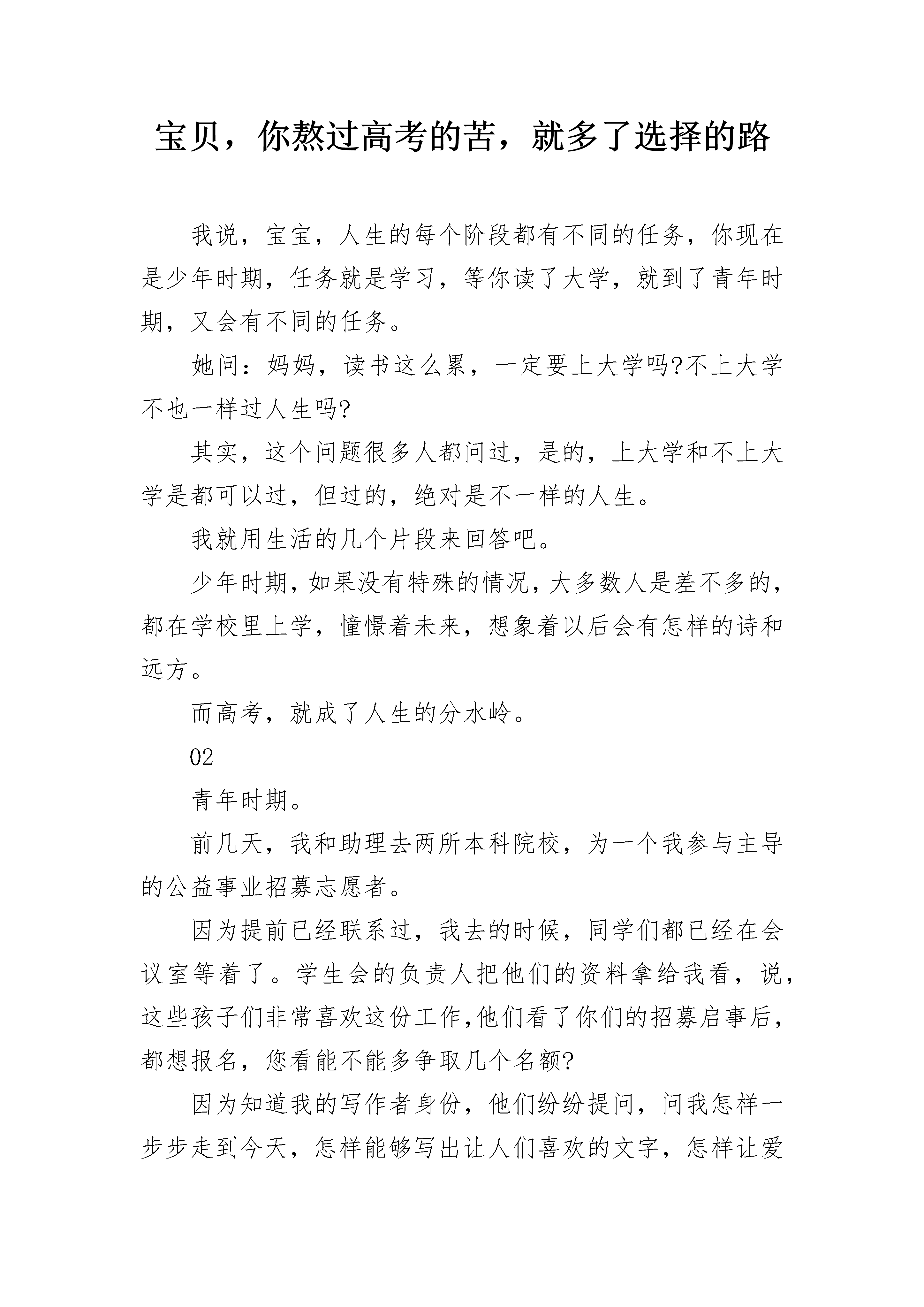 宝贝，你熬过高考的苦，就多了选择的路

我说，宝宝，人生的每个阶段都有不同的任务，你现在是少年时期，任务就是学习，等你读了大学，就到了青年时期，又会有不同的任务。

她问：妈妈，读书这么累，一定要上大学吗?不上大学不也一样过人生吗?

其实，这个问题很多人都问过，是的，上大学和不上大学是都可以过，但过的，绝对是不一样的人生。

我就用生活的几个片段来回答吧。

少年时期，如果没有特殊的情况，大多数人是差不多的，都在学校里上学，憧憬着未来，想象着以后会有怎样的诗和远方。

而高考，就成了人生的分水岭。

02

青年时期。

前几天，我和助理去两所本科院校，为一个我参与主导的公益事业招募志愿者。

因为提前已经联系过，我去的时候，同学们都已经在会议室等着了。学生会的负责人把他们的资料拿给我看，说，这些孩子们非常喜欢这份工作,他们看了你们的招募启事后，都想报名，您看能不能多争取几个名额?

因为知道我的写作者身份，他们纷纷提问，问我怎样一步步走到今天，怎样能够写出让人们喜欢的文字，怎样让爱